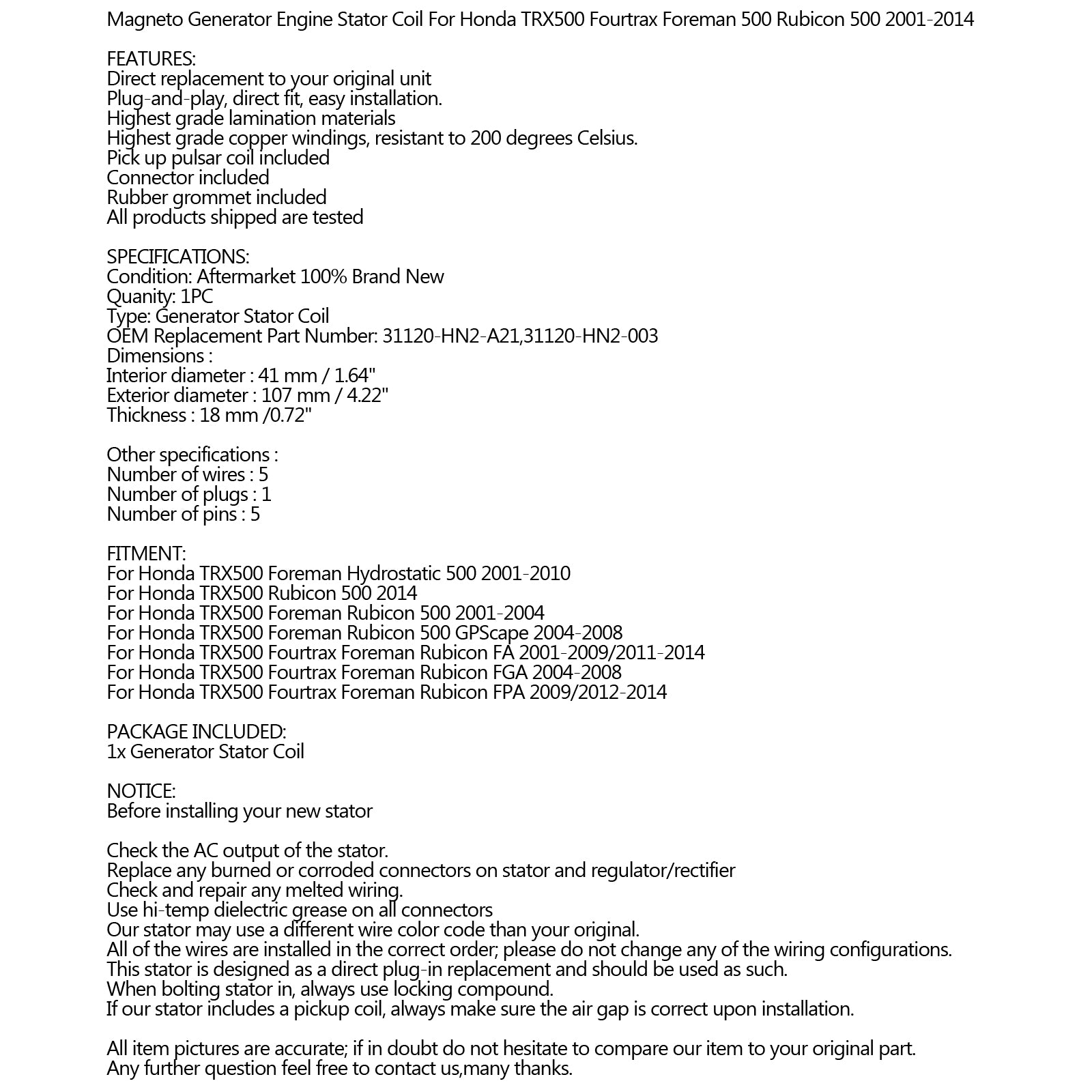 Magneto Generator Engine Stator Coil For Honda TRX500 Fourtrax Foreman 500 Rubicon 500 2001-2014

FEATURES:
Direct replacement to your original unit
Plug-and-play, direct fit, easy installation.
Highest grade lamination materials
Highest grade copper windings, resistant to 200 degrees Celsius.
Pick up pulsar coil included
Connector included
Rubber grommet included
All products shipped are tested

SPECIFICATIONS:
Condition: Aftermarket 100% Brand New
Quanity: 1PC
Type: Generator Stator Coil
OEM Replacement Part Number: 31120-HN2-A21,31120-HN2-003
Dimensions :
Interior diameter : 41 mm / 1.64"
Exterior diameter : 107 mm / 4.22"
Thickness : 18 mm /0.72"

Other specifications :
Number of wires : 5
Number of plugs : 1
Number of pins : 5

FITMENT:
For Honda TRX500 Foreman Hydrostatic 500 2001-2010
For Honda TRX500 Rubicon 500 2014
For Honda TRX500 Foreman Rubicon 500 2001-2004
For Honda TRX500 Foreman Rubicon 500 GPScape 2004-2008
For Honda TRX500 Fourtrax Foreman Rubicon FA 2001-2009/2011-2014
For Honda TRX500 Fourtrax Foreman Rubicon FGA 2004-2008
For Honda TRX500 Fourtrax Foreman Rubicon FPA 2009/2012-2014

PACKAGE INCLUDED:
1x Generator Stator Coil

NOTICE:
Before installing your new stator

Check the AC output of the stator.
Replace any burned or corroded connectors on stator and regulator/rectifier
Check and repair any melted wiring.
Use hi-temp dielectric grease on all connectors
Our stator may use a different wire color code than your original.
All of the wires are installed in the correct order; please do not change any of the wiring configurations.
This stator is designed as a direct plug-in replacement and should be used as such.
When bolting stator in, always use locking compound.
If our stator includes a pickup coil, always make sure the air gap is correct upon installation.

All item pictures are accurate; if in doubt do not hesitate to compare our item to your original part.
Any further question feel free to contact us,many thanks.